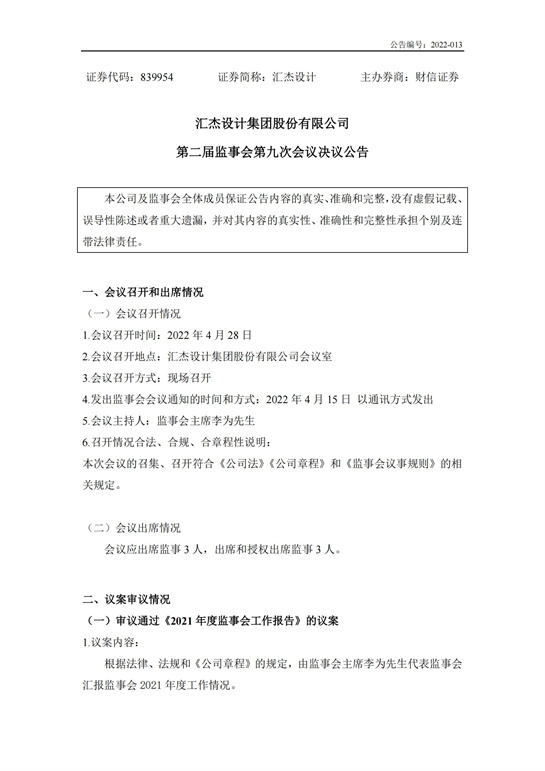 公告编号：2022-013

证券代码：839954 证券简称：汇杰设计 主办券商：财信证券

汇杰设计集团股份有限公司

第二届监事会第九次会议决议公告

本公司及监事会全体成员保证公告内容的真实、准确和完整，没有虚假记载、误导性陈述或者重大遗漏，并对其内容的真实性、准确性和完整性承担个别及连带法律责任。

一、会议召开和出席情况

（一）会议召开情况

1.会议召开时间：2022年4月28日

2.会议召开地点：汇杰设计集团股份有限公司会议室

3.会议召开方式：现场召开

4.发出监事会会议通知的时间和方式：2022年4月15日 以通讯方式发出

5.会议主持人：监事会主席李为先生

6.召开情况合法、合规、合章程性说明：

本次会议的召集、召开符合《公司法》《公司章程》和《监事会议事规则》的相关规定。

（二）会议出席情况

会议应出席监事3人，出席和授权出席监事3人。

二、议案审议情况

（一）审议通过《2021年度监事会工作报告》的议案

1.议案内容：

根据法律、法规和《公司章程》的规定，由监事会主席李为先生代表监事会汇报监事会2021年度工作情况。